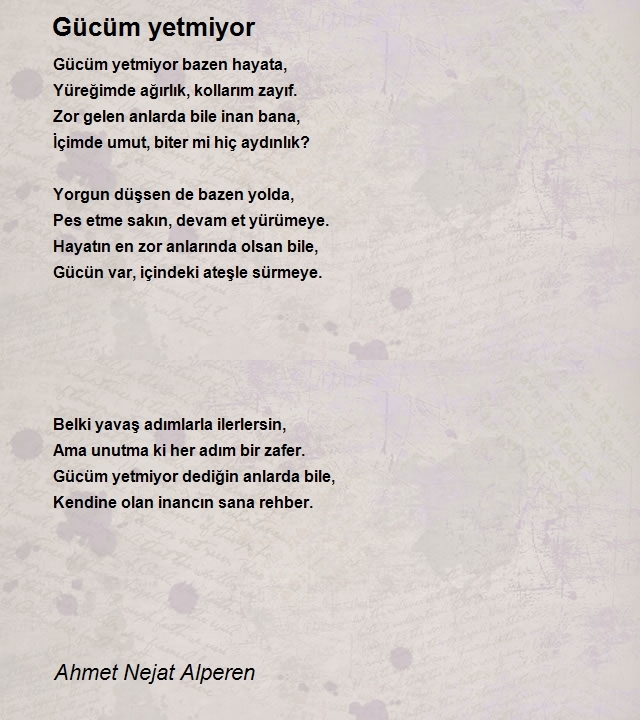 Gücüm yetmiyor

Gücüm yetmiyor bazen hayata,
Yüreğimde ağırlık, kollarım zayıf.
Zor gelen anlarda bile inan bana,
İçimde umut, biter mi hiç aydınlık?

Yorgun düşsen de bazen yolda,
Pes etme sakın, devam et yürümeye.
Hayatın en zor anlarında olsan bile,
Gücün var, içindeki ateşle sürmeye.

Belki yavaş adımlarla ilerlersin,
Ama unutma ki her adım bir zafer.
Gücüm yetmiyor dediğin anlarda bile,
Kendine olan inancın sana rehber.

Ahmet Nejat Alperen